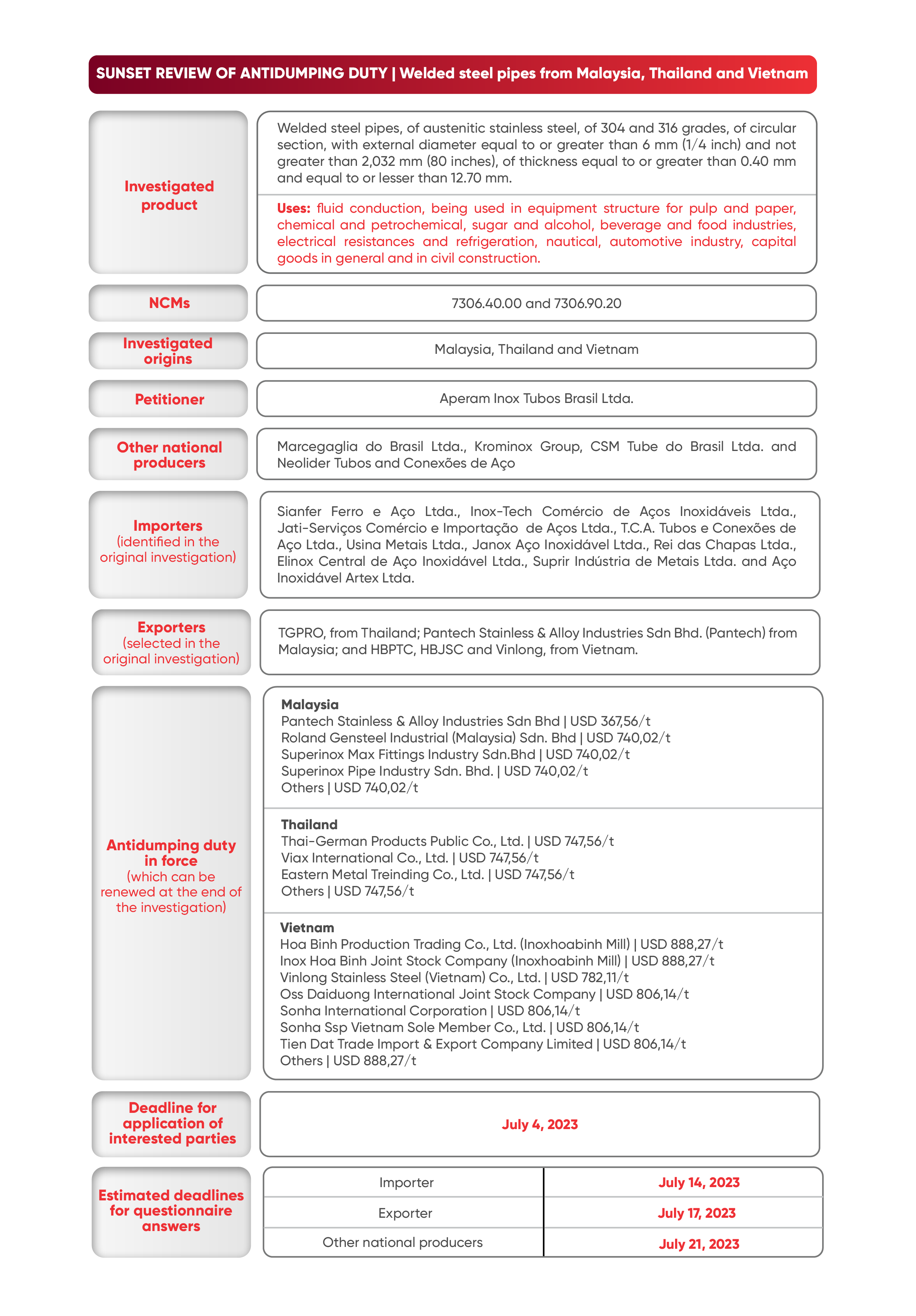 SUNSET REVIEW OF ANTIDUMPING DUTY | Welded steel pipes from Malaysia, Thailand and Vietnam

Investigated product

Welded steel pipes, of austenitic stainless steel, of 304 and 316 grades, of circular section, with external diameter equal to or greater than 6 mm (1/4 inch) and not greater than 2,032 mm (80 inches), of thickness equal to or greater than 0.40 mm and equal to or lesser than 12.70 mm.

Uses: fluid conduction, being used in equipment structure for pulp and paper, chemical and petrochemical, sugar and alcohol, beverage and food industries, electrical resistances and refrigeration, nautical, automotive industry, capital goods in general and in civil construction.

NCMs

7306.40.00 and 7306.90.20

Investigated origins

Malaysia, Thailand and Vietnam

Petitioner

Aperam Inox Tubos Brasil Ltda.

Other national producers

Marcegaglia do Brasil Ltda., Krominox Group, CSM Tube do Brasil Ltda. and Neolider Tubos and Conexões de Aço

Importers (identified in the original investigation)

Sianfer Ferro e Aço Ltda., Inox-Tech Comércio de Aços Inoxidáveis Ltda., Jati-Serviços Comércio e Importação de Aços Ltda., T.C.A. Tubos e Conexões de Aço Ltda., Usina Metais Ltda., Janox Aço Inoxidável Ltda., Rei das Chapas Ltda., Elinox Central de Aço Inoxidável Ltda., Suprir Indústria de Metais Ltda. and Aço Inoxidável Artex Ltda.

Exporters (selected in the original investigation)

TGPRO, from Thailand; Pantech Stainless & Alloy Industries Sdn Bhd. (Pantech) from Malaysia; and HBPTC, HBJSC and Vinlong, from Vietnam.

Antidumping duty in force (which can be renewed at the end of the investigation)

Malaysia
Pantech Stainless & Alloy Industries Sdn Bhd | USD 367,56/t
Roland Gensteel Industrial (Malaysia) Sdn. Bhd | USD 740,02/t
Superinox Max Fittings Industry Sdn.Bhd | USD 740,02/t
Superinox Pipe Industry Sdn. Bhd. | USD 740,02/t
Others | USD 740,02/t

Thailand
Thai-German Products Public Co., Ltd. | USD 747,56/t
Viax International Co., Ltd. | USD 747,56/t
Eastern Metal Treinding Co., Ltd. | USD 747,56/t
Others | USD 747,56/t

Vietnam
Hoa Binh Production Trading Co., Ltd. (Inoxhoabinh Mill) | USD 888,27/t
Inox Hoa Binh Joint Stock Company (Inoxhoabinh Mill) | USD 888,27/t
Vinlong Stainless Steel (Vietnam) Co., Ltd. | USD 782,11/t
Oss Daiduong International Joint Stock Company | USD 806,14/t
Sonha International Corporation | USD 806,14/t
Sonha Ssp Vietnam Sole Member Co., Ltd. | USD 806,14/t
Tien Dat Trade Import & Export Company Limited | USD 806,14/t
Others | USD 888,27/t

Deadline for application of interested parties

July 4, 2023

Estimated deadlines for questionnaire answers

| Importer | July 14, 2023 |
|---|---|
| Exporter | July 17, 2023 |
| Other national producers | July 21, 2023 |